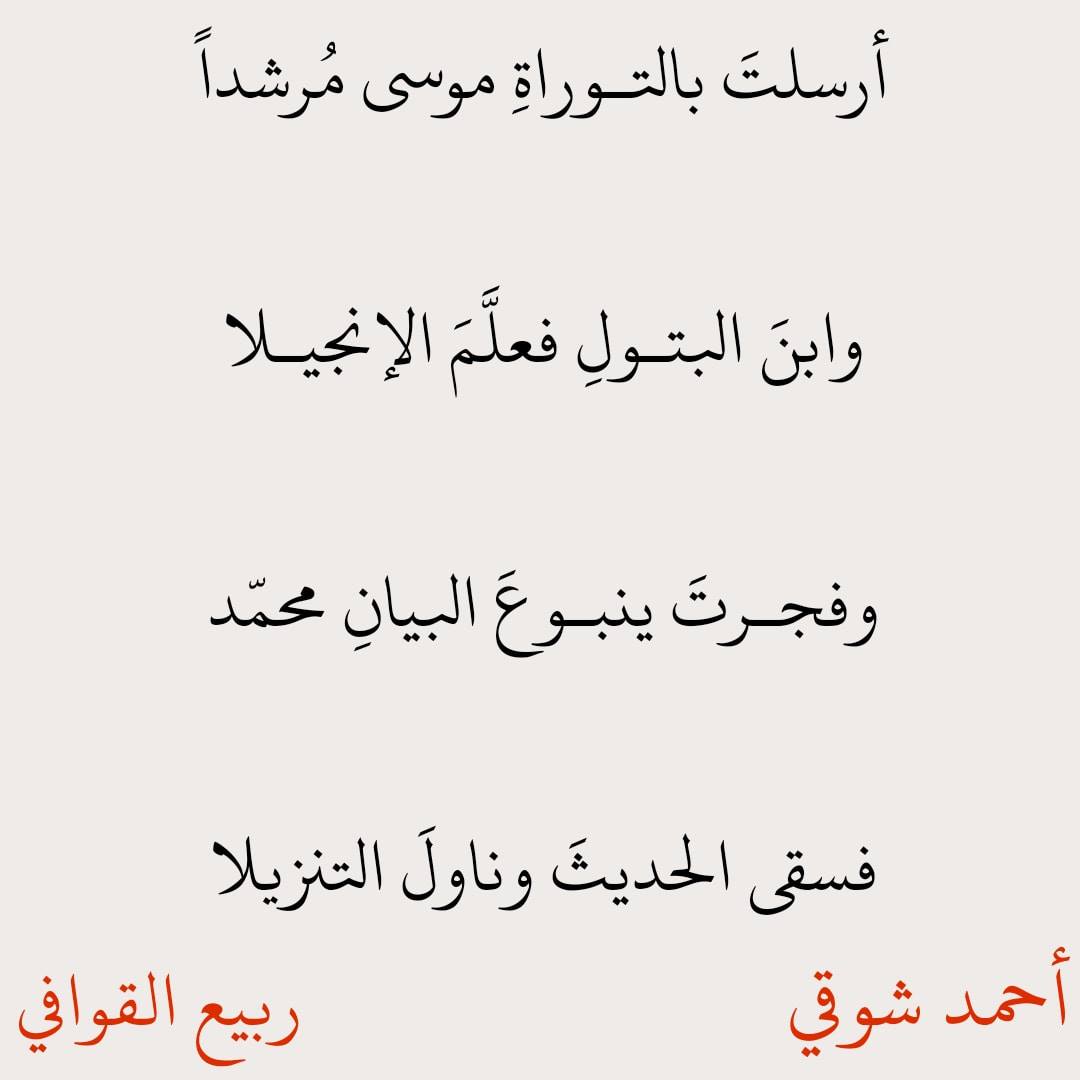 أرسلتَ بالتـوراةِ موسى مُرشداً

وابنَ البتـولِ فعلَّمَ الإنجيـلا

وفجـرتَ ينبـوعَ البيانِ محمّد

فسقى الحديثَ وناولَ التنزيلا

أحمد شوقي

ربيع القوافي